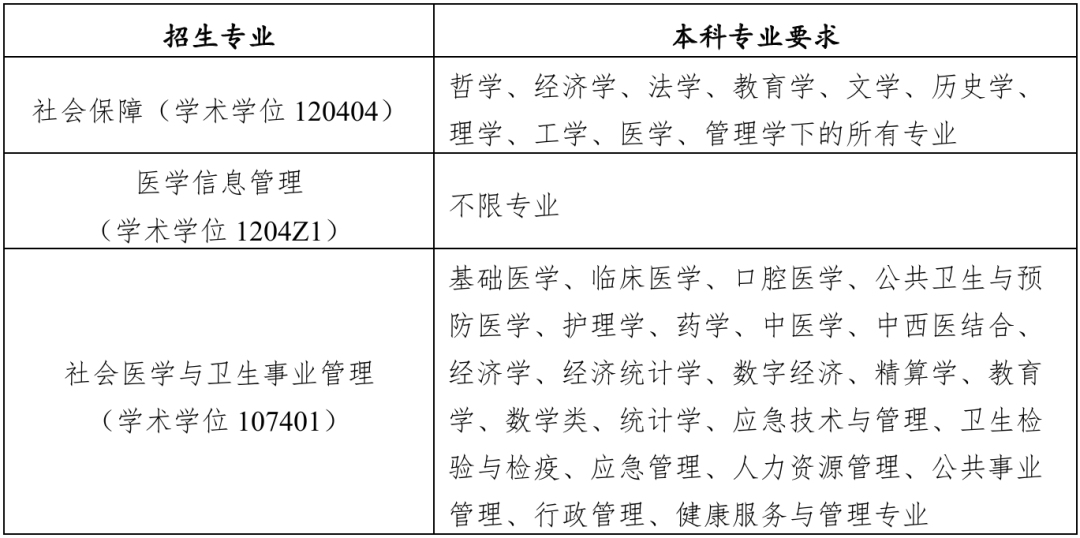 | 招生专业 | 本科专业要求 |
|---|---|
| 社会保障（学术学位120404） | 哲学、经济学、法学、教育学、文学、历史学、理学、工学、医学、管理学下的所有专业 |
| 医学信息管理（学术学位1204Z1） | 不限专业 |
| 社会医学与卫生事业管理（学术学位107401） | 基础医学、临床医学、口腔医学、公共卫生与预防医学、护理学、药学、中医学、中西医结合、经济学、经济统计学、数字经济、精算学、教育学、数学类、统计学、应急技术与管理、卫生检验与检疫、应急管理、人力资源管理、公共事业管理、行政管理、健康服务与管理专业 |